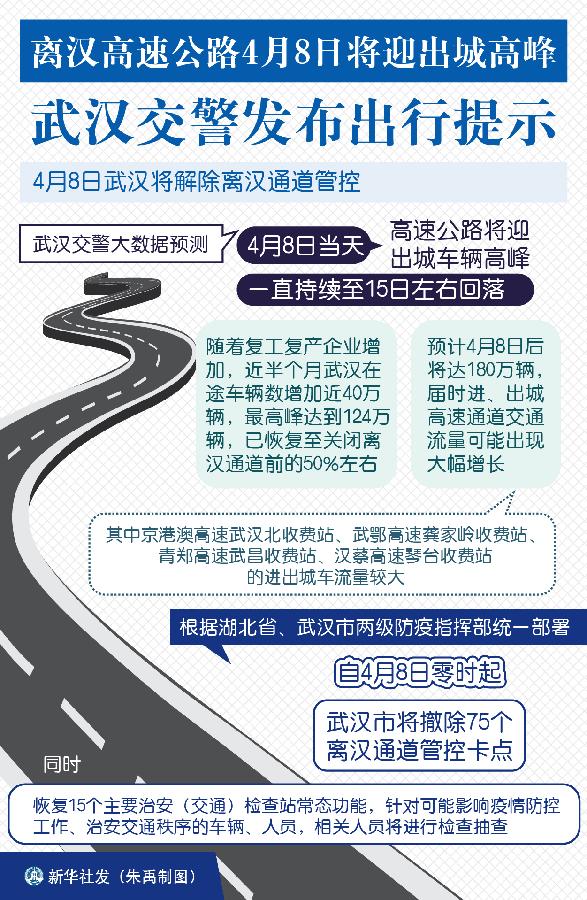 离汉高速公路4月8日将迎出城高峰

武汉交警发布出行提示

4月8日武汉将解除离汉通道管控

武汉交警大数据预测

4月8日当天

高速公路将迎出城车辆高峰

一直持续至15日左右回落

随着复工复产企业增加，近半个月武汉在途车辆数增加近40万辆，最高峰达到124万辆，已恢复至关闭离汉通道前的50%左右

预计4月8日后将达180万辆，届时进、出城高速通道交通流量可能出现大幅增长

其中京港澳高速武汉北收费站、武鄂高速龚家岭收费站、青郑高速武昌收费站、汉蔡高速琴台收费站的进出城车流量较大

根据湖北省、武汉市两级防疫指挥部统一部署

自4月8日零时起

武汉市将撤除75个离汉通道管控卡点

同时

恢复15个主要治安（交通）检查站常态功能，针对可能影响疫情防控工作、治安交通秩序的车辆、人员，相关人员将进行检查抽查

新华社发（朱禹制图）